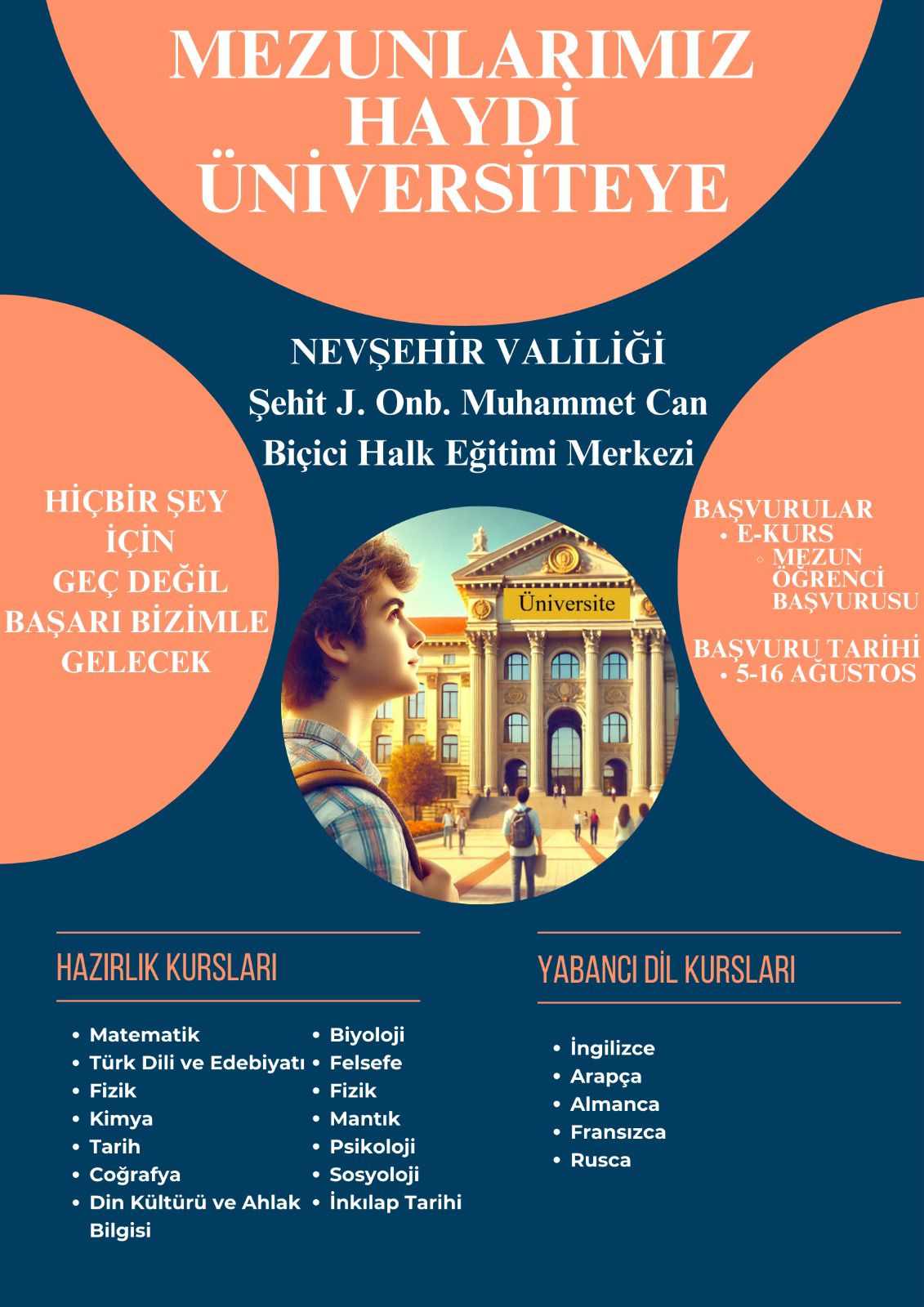 MEZUNLARIMIZ HAYDİ ÜNİVERSİTEYE

NEVŞEHİR VALİLİĞİ
Şehit J. Onb. Muhammet Can Biçici Halk Eğitimi Merkezi

HİÇBİR ŞEY
İÇİN
GEÇ DEĞİL
BAŞARI BİZİMLE
GELECEK

Üniversite

BAŞVURULAR
• E-KURS
◦ MEZUN ÖĞRENCİ BAŞVURUSU

BAŞVURU TARİHİ
• 5-16 AĞUSTOS

HAZIRLIK KURSLARI

• Matematik
• Türk Dili ve Edebiyatı
• Fizik
• Kimya
• Tarih
• Coğrafya
• Din Kültürü ve Ahlak Bilgisi
• Biyoloji
• Felsefe
• Fizik
• Mantık
• Psikoloji
• Sosyoloji
• İnkılap Tarihi

YABANCI DİL KURSLARI

• İngilizce
• Arapça
• Almanca
• Fransızca
• Rusca